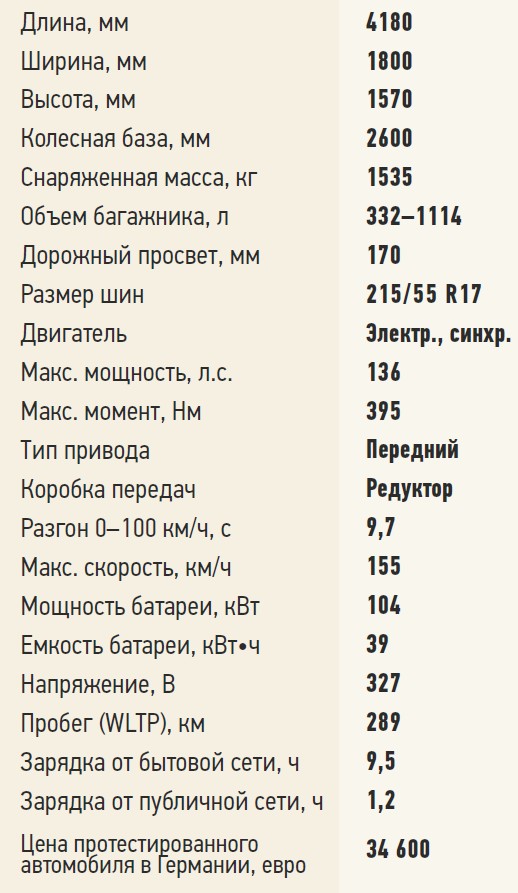 Длина, мм 4180
Ширина, мм 1800
Высота, мм 1570
Колесная база, мм 2600
Снаряженная масса, кг 1535
Объем багажника, л 332–1114
Дорожный просвет, мм 170
Размер шин 215/55 R17
Двигатель Электр., синхр.
Макс. мощность, л.с. 136
Макс. момент, Нм 395
Тип привода Передний
Коробка передач Редуктор
Разгон 0–100 км/ч, с 9,7
Макс. скорость, км/ч 155
Мощность батареи, кВт 104
Емкость батареи, кВт•ч 39
Напряжение, В 327
Пробег (WLTP), км 289
Зарядка от бытовой сети, ч 9,5
Зарядка от публичной сети, ч 1,2
Цена протестированного автомобиля в Германии, евро 34 600